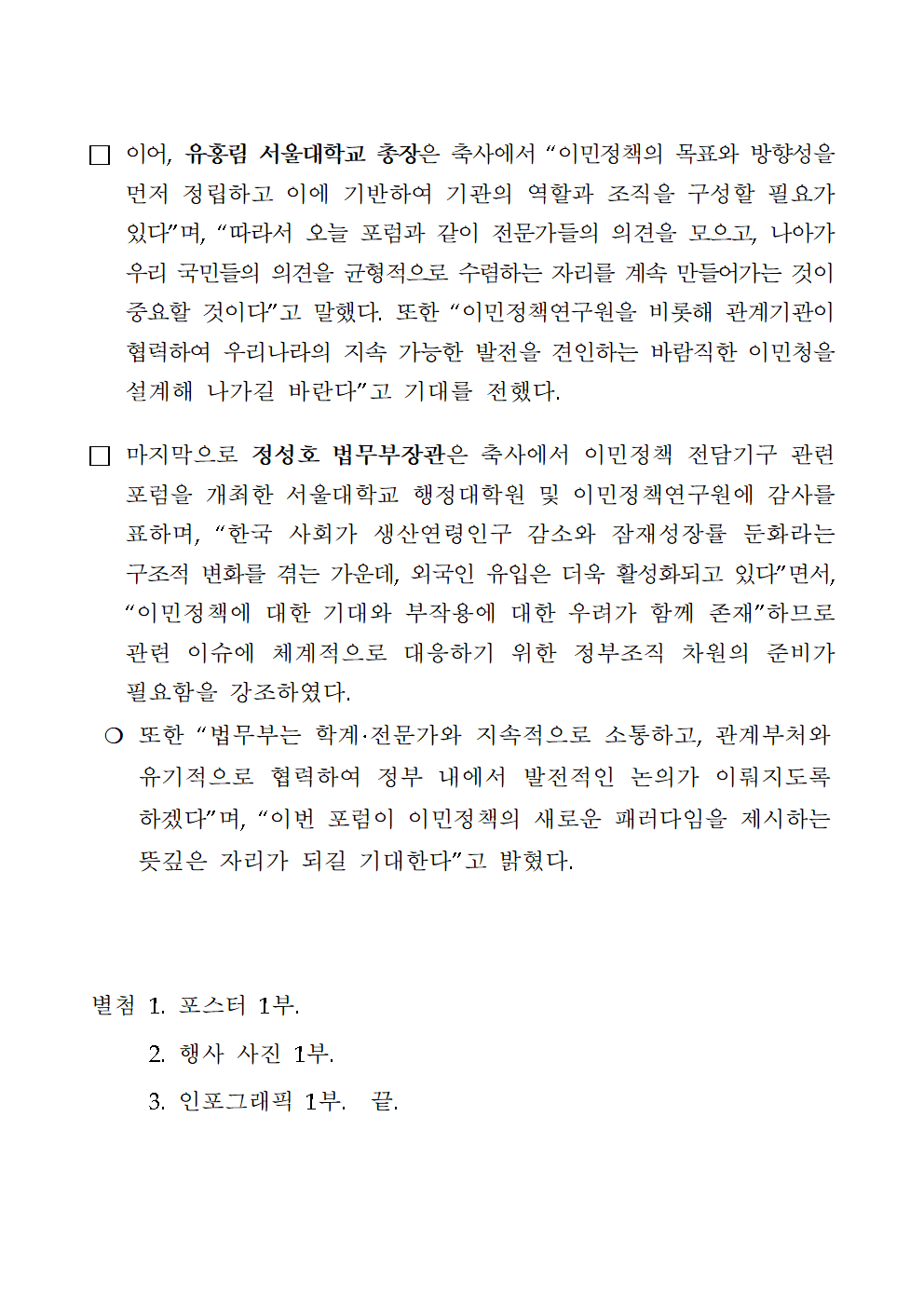 □ 이어, 유홍림 서울대학교 총장은 축사에서 “이민정책의 목표와 방향성을 먼저 정립하고 이에 기반하여 기관의 역할과 조직을 구성할 필요가 있다”며, “따라서 오늘 포럼과 같이 전문가들의 의견을 모으고, 나아가 우리 국민들의 의견을 균형적으로 수렴하는 자리를 계속 만들어가는 것이 중요할 것이다”고 말했다. 또한 “이민정책연구원을 비롯해 관계기관이 협력하여 우리나라의 지속 가능한 발전을 견인하는 바람직한 이민청을 설계해 나가길 바란다”고 기대를 전했다.

□ 마지막으로 정성호 법무부장관은 축사에서 이민정책 전담기구 관련 포럼을 개최한 서울대학교 행정대학원 및 이민정책연구원에 감사를 표하며, “한국 사회가 생산연령인구 감소와 잠재성장률 둔화라는 구조적 변화를 겪는 가운데, 외국인 유입은 더욱 활성화되고 있다”면서, “이민정책에 대한 기대와 부작용에 대한 우려가 함께 존재”하므로 관련 이슈에 체계적으로 대응하기 위한 정부조직 차원의 준비가 필요함을 강조하였다.

○ 또한 “법무부는 학계·전문가와 지속적으로 소통하고, 관계부처와 유기적으로 협력하여 정부 내에서 발전적인 논의가 이뤄지도록 하겠다”며, “이번 포럼이 이민정책의 새로운 패러다임을 제시하는 뜻깊은 자리가 되길 기대한다”고 밝혔다.

별첨 1. 포스터 1부.
2. 행사 사진 1부.
3. 인포그래픽 1부. 끝.